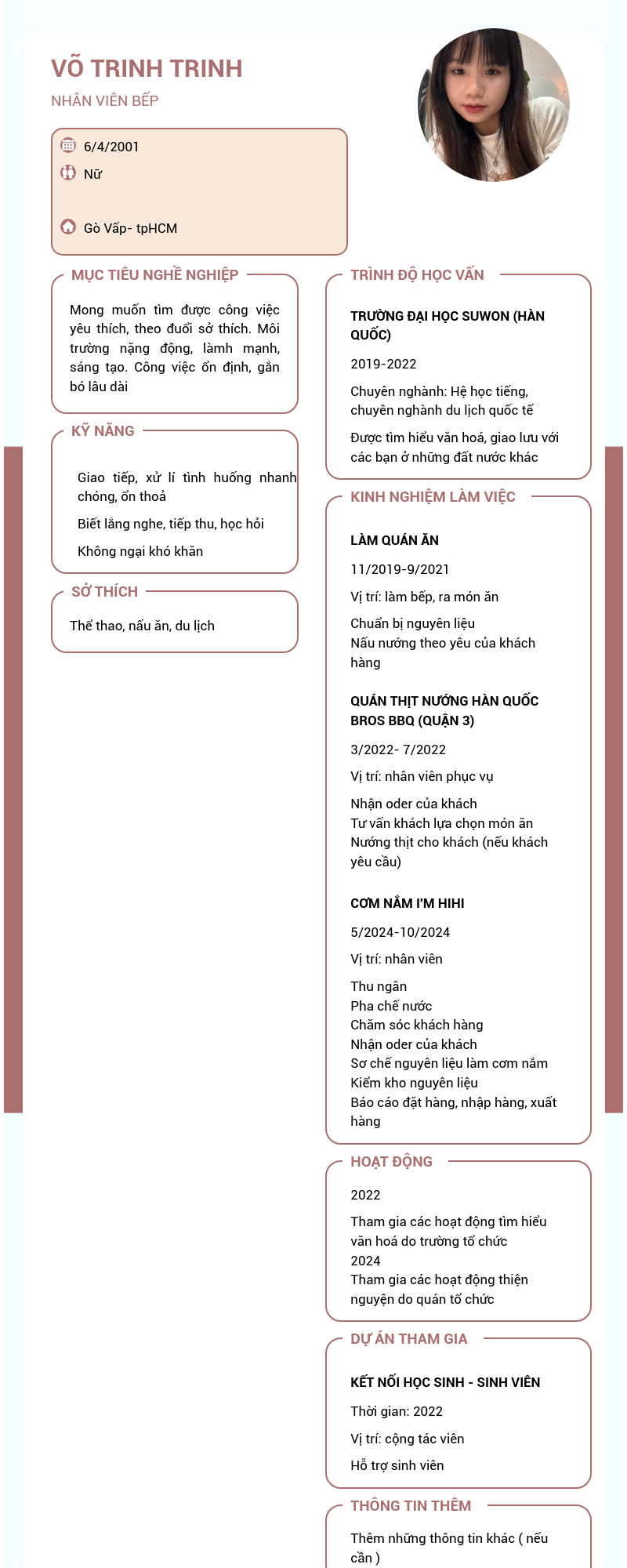 VÕ TRINH TRINH
NHÂN VIÊN BẾP

6/4/2001
Nữ

Gò Vấp- tpHCM

MỤC TIÊU NGHỀ NGHIỆP

Mong muốn tìm được công việc yêu thích, theo đuổi sở thích. Môi trường năng động, làmh mạnh, sáng tạo. Công việc ổn định, gắn bó lâu dài

KỸ NĂNG

Giao tiếp, xử lí tình huống nhanh chóng, ổn thoả

Biết lắng nghe, tiếp thu, học hỏi

Không ngại khó khăn

SỞ THÍCH

Thể thao, nấu ăn, du lịch

TRÌNH ĐỘ HỌC VẤN

TRƯỜNG ĐẠI HỌC SUWON (HÀN QUỐC)

2019-2022

Chuyên nghành: Hệ học tiếng, chuyên nghành du lịch quốc tế

Được tìm hiểu văn hoá, giao lưu với các bạn ở những đất nước khác

KINH NGHIỆM LÀM VIỆC

LÀM QUÁN ĂN

11/2019-9/2021

Vị trí: làm bếp, ra món ăn

Chuẩn bị nguyên liệu
Nấu nướng theo yêu của khách hàng

QUÁN THỊT NƯỚNG HÀN QUỐC BROS BBQ (QUẬN 3)

3/2022- 7/2022

Vị trí: nhân viên phục vụ

Nhận oder của khách
Tư vấn khách lựa chọn món ăn
Nướng thịt cho khách (nếu khách yêu cầu)

CƠM NẮM I'M HIHI

5/2024-10/2024

Vị trí: nhân viên

Thu ngân
Pha chế nước
Chăm sóc khách hàng
Nhận oder của khách
Sơ chế nguyên liệu làm cơm nắm
Kiểm kho nguyên liệu
Báo cáo đặt hàng, nhập hàng, xuất hàng

HOẠT ĐỘNG

2022

Tham gia các hoạt động tìm hiểu văn hoá do trường tổ chức
2024
Tham gia các hoạt động thiện nguyện do quán tổ chức

DỰ ÁN THAM GIA

KẾT NỐI HỌC SINH - SINH VIÊN

Thời gian: 2022

Vị trí: cộng tác viên

Hỗ trợ sinh viên

THÔNG TIN THÊM

Thêm những thông tin khác ( nếu cần )